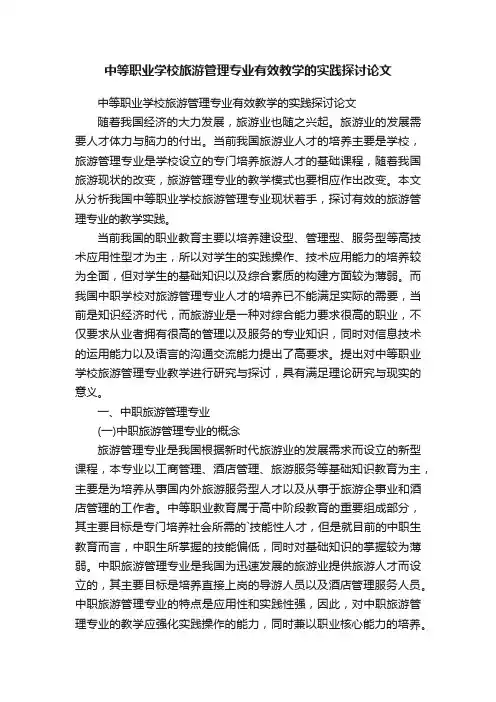 中等职业学校旅游管理专业有效教学的实践探讨论文

中等职业学校旅游管理专业有效教学的实践探讨论文

随着我国经济的大力发展，旅游业也随之兴起。旅游业的发展需要人才体力与脑力的付出。当前我国旅游业人才的培养主要是学校，旅游管理专业是学校设立的专门培养旅游人才的基础课程，随着我国旅游现状的改变，旅游管理专业的教学模式也要相应作出改变。本文从分析我国中等职业学校旅游管理专业现状着手，探讨有效的旅游管理专业的教学实践。

当前我国的职业教育主要以培养建设型、管理型、服务型等高技术应用性型才为主，所以对学生的实践操作、技术应用能力的培养较为全面，但对学生的基础知识以及综合素质的构建方面较为薄弱。而我国中职学校对旅游管理专业人才的培养已不能满足实际的需要，当前是知识经济时代，而旅游业是一种对综合能力要求很高的职业，不仅要求从业者拥有很高的管理以及服务的专业知识，同时对信息技术的运用能力以及语言的沟通交流能力提出了高要求。提出对中等职业学校旅游管理专业教学进行研究与探讨，具有满足理论研究与现实的意义。

一、中职旅游管理专业

(一)中职旅游管理专业的概念

旅游管理专业是我国根据新时代旅游业的发展需求而设立的新型课程，本专业以工商管理、酒店管理、旅游服务等基础知识教育为主，主要是为培养从事国内外旅游服务型人才以及从事于旅游企事业和酒店管理的工作者。中等职业教育属于高中阶段教育的重要组成部分，其主要目标是专门培养社会所需的`技能性人才，但是就目前的中职生教育而言，中职生所掌握的技能偏低，同时对基础知识的掌握较为薄弱。中职旅游管理专业是我国为迅速发展的旅游业提供旅游人才而设立的，其主要目标是培养直接上岗的导游人员以及酒店管理服务人员。中职旅游管理专业的特点是应用性和实践性强，因此，对中职旅游管理专业的教学应强化实践操作的能力，同时兼以职业核心能力的培养。